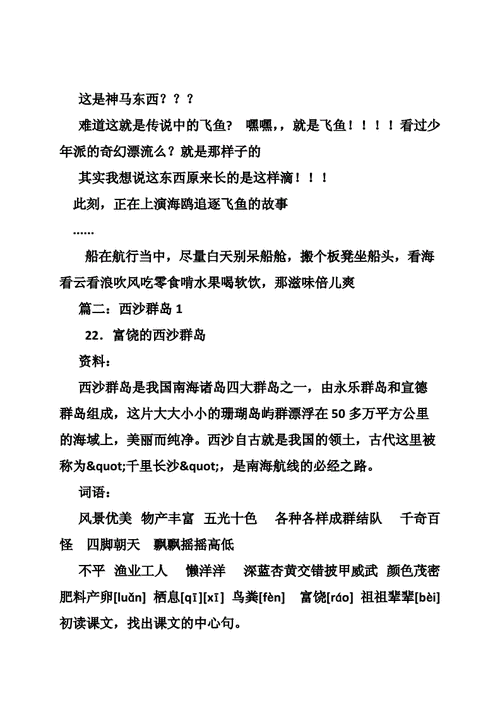 这是神马东西？？？

难道这就是传说中的飞鱼？ 嘿嘿,，就是飞鱼！！！！看过少年派的奇幻漂流么？就是那样子的

其实我想说这东西原来长的是这样滴！！！

此刻，正在上演海鸥追逐飞鱼的故事

……

船在航行当中，尽量白天别呆船舱，搬个板凳坐船头，看海看云看浪吹风吃零食啃水果喝软饮，那滋味倍儿爽

篇二：西沙群岛 1

22．富饶的西沙群岛

资料：

西沙群岛是我国南海诸岛四大群岛之一，由永乐群岛和宣德群岛组成，这片大大小小的珊瑚岛屿群漂浮在 50 多万平方公里的海域上，美丽而纯净。西沙自古就是我国的领土，古代这里被称为&quot;千里长沙&quot;，是南海航线的必经之路。

词语：

风景优美 物产丰富 五光十色 各种各样成群结队 千奇百怪 四脚朝天 飘飘摇摇高低

不平 渔业工人 懒洋洋 深蓝杏黄交错披甲威武 颜色茂密肥料产卵[luǎn] 栖息[qī][xī] 鸟粪[fèn] 富饶[ráo] 祖祖辈辈[bèi]

初读课文，找出课文的中心句。